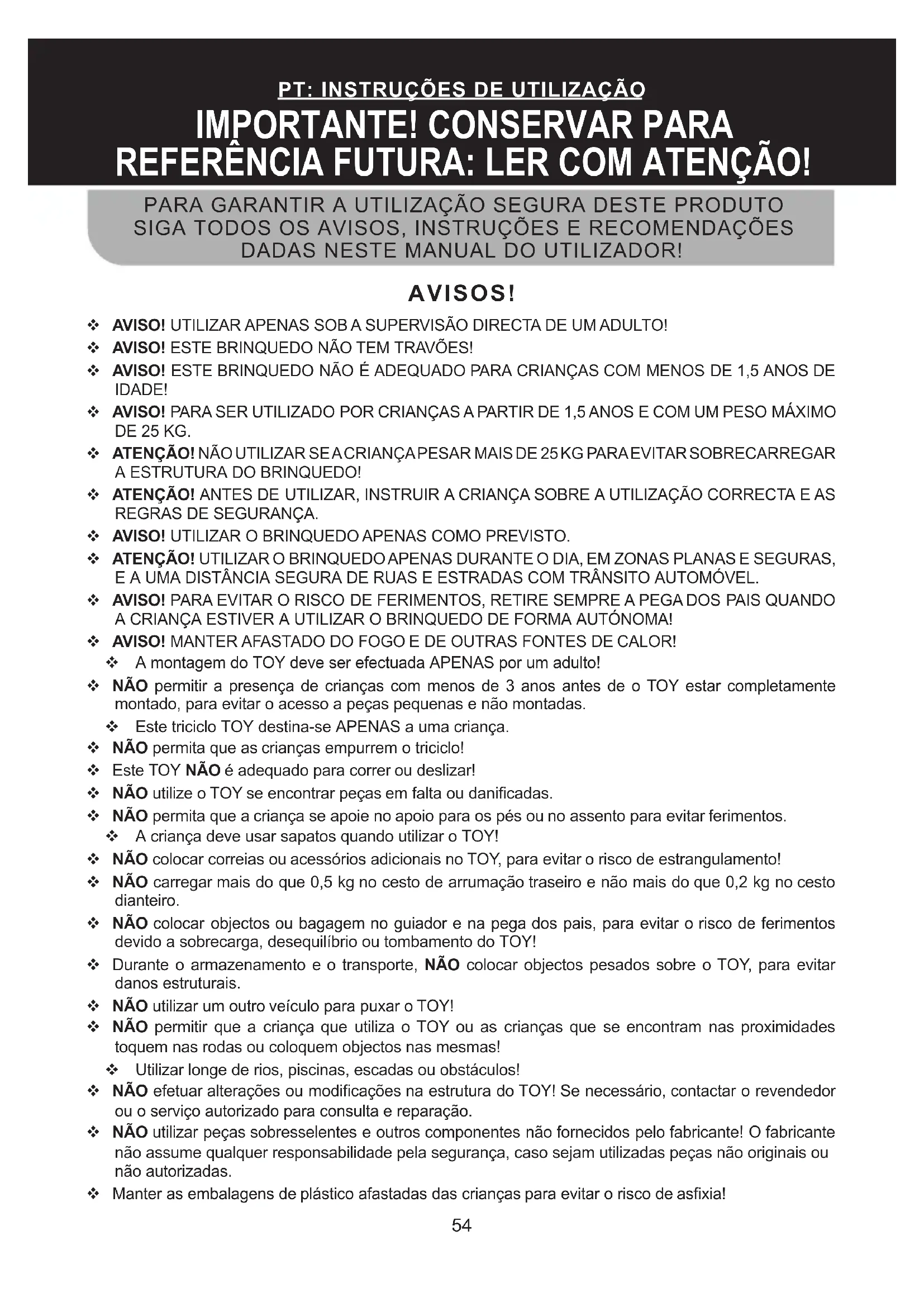 PT: INSTRUÇÕES DE UTILIZAÇÃO

IMPORTANTE! CONSERVAR PARA REFERÊNCIA FUTURA: LER COM ATENÇÃO!

PARA GARANTIR A UTILIZAÇÃO SEGURA DESTE PRODUTO SIGA TODOS OS AVISOS, INSTRUÇÕES E RECOMENDAÇÕES DADAS NESTE MANUAL DO UTILIZADOR!

AVISOS!

❖ AVISO! UTILIZAR APENAS SOB A SUPERVISÃO DIRECTA DE UM ADULTO!
❖ AVISO! ESTE BRINQUEDO NÃO TEM TRAVÕES!
❖ AVISO! ESTE BRINQUEDO NÃO É ADEQUADO PARA CRIANÇAS COM MENOS DE 1,5 ANOS DE IDADE!
❖ AVISO! PARA SER UTILIZADO POR CRIANÇAS A PARTIR DE 1,5 ANOS E COM UM PESO MÁXIMO DE 25 KG.
❖ ATENÇÃO! NÃO UTILIZAR SE A CRIANÇA PESAR MAIS DE 25 KG PARA EVITAR SOBRECARREGAR A ESTRUTURA DO BRINQUEDO!
❖ ATENÇÃO! ANTES DE UTILIZAR, INSTRUIR A CRIANÇA SOBRE A UTILIZAÇÃO CORRECTA E AS REGRAS DE SEGURANÇA.
❖ AVISO! UTILIZAR O BRINQUEDO APENAS COMO PREVISTO.
❖ ATENÇÃO! UTILIZAR O BRINQUEDO APENAS DURANTE O DIA, EM ZONAS PLANAS E SEGURAS, E A UMA DISTÂNCIA SEGURA DE RUAS E ESTRADAS COM TRÂNSITO AUTOMÓVEL.
❖ AVISO! PARA EVITAR O RISCO DE FERIMENTOS, RETIRE SEMPRE A PEGA DOS PAIS QUANDO A CRIANÇA ESTIVER A UTILIZAR O BRINQUEDO DE FORMA AUTÓNOMA!
❖ AVISO! MANTER AFASTADO DO FOGO E DE OUTRAS FONTES DE CALOR!
❖ A montagem do TOY deve ser efectuada APENAS por um adulto!
❖ NÃO permitir a presença de crianças com menos de 3 anos antes de o TOY estar completamente montado, para evitar o acesso a peças pequenas e não montadas.
❖ Este triciclo TOY destina-se APENAS a uma criança.
❖ NÃO permita que as crianças empurrem o triciclo!
❖ Este TOY NÃO é adequado para correr ou deslizar!
❖ NÃO utilize o TOY se encontrar peças em falta ou danificadas.
❖ NÃO permita que a criança se apoie no apoio para os pés ou no assento para evitar ferimentos.
❖ A criança deve usar sapatos quando utilizar o TOY!
❖ NÃO colocar correias ou acessórios adicionais no TOY, para evitar o risco de estrangulamento!
❖ NÃO carregar mais do que 0,5 kg no cesto de arrumação traseiro e não mais do que 0,2 kg no cesto dianteiro.
❖ NÃO colocar objectos ou bagagem no guiador e na pega dos pais, para evitar o risco de ferimentos devido a sobrecarga, desequilíbrio ou tombamento do TOY!
❖ Durante o armazenamento e o transporte, NÃO colocar objectos pesados sobre o TOY, para evitar danos estruturais.
❖ NÃO utilizar um outro veículo para puxar o TOY!
❖ NÃO permitir que a criança que utiliza o TOY ou as crianças que se encontram nas proximidades toquem nas rodas ou coloquem objectos nas mesmas!
❖ Utilizar longe de rios, piscinas, escadas ou obstáculos!
❖ NÃO efetuar alterações ou modificações na estrutura do TOY! Se necessário, contactar o revendedor ou o serviço autorizado para consulta e reparação.
❖ NÃO utilizar peças sobresselentes e outros componentes não fornecidos pelo fabricante! O fabricante não assume qualquer responsabilidade pela segurança, caso sejam utilizadas peças não originais ou não autorizadas.
❖ Manter as embalagens de plástico afastadas das crianças para evitar o risco de asfixia!

54